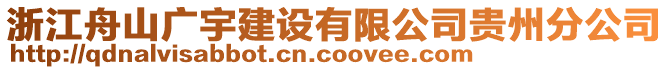 浙江舟山广宇建设有限公司贵州分公司
http://qdnalvisabbot.cn.coovee.com